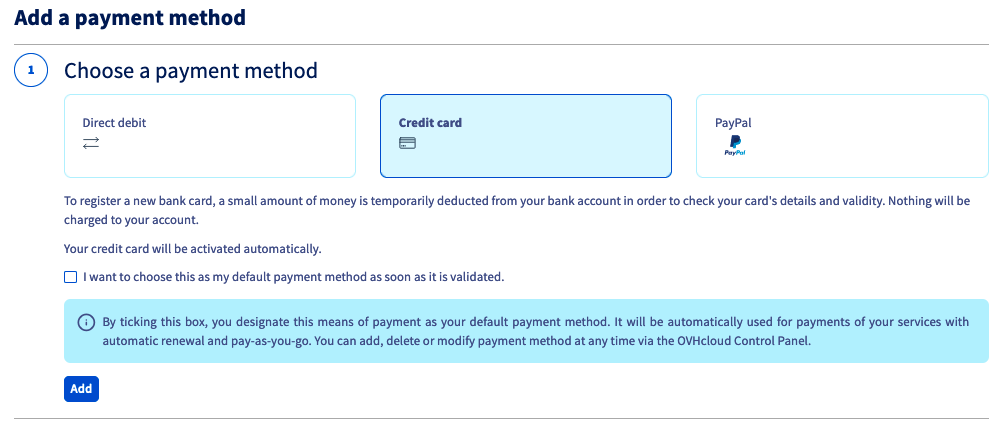 Add a payment method

1

Choose a payment method

Direct debit

Credit card

PayPal

PayPal

To register a new bank card, a small amount of money is temporarily deducted from your bank account in order to check your card's details and validity. Nothing will be charged to your account.

Your credit card will be activated automatically.

I want to choose this as my default payment method as soon as it is validated.

By ticking this box, you designate this means of payment as your default payment method. It will be automatically used for payments of your services with automatic renewal and pay-as-you-go. You can add, delete or modify payment method at any time via the OVHcloud Control Panel.

Add